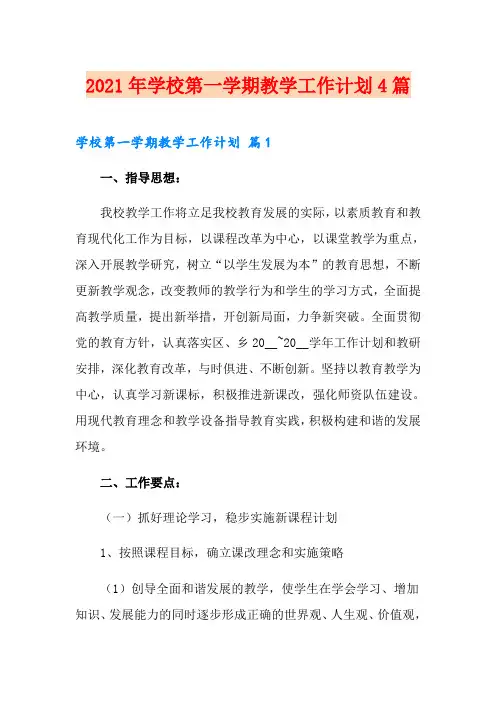 2021年学校第一学期教学工作计划4篇

学校第一学期教学工作计划 篇1

一、指导思想：

我校教学工作将立足我校教育发展的实际，以素质教育和教育现代化工作为目标，以课程改革为中心，以课堂教学为重点，深入开展教学研究，树立“以学生发展为本”的教育思想，不断更新教学观念，改变教师的教学行为和学生的学习方式，全面提高教学质量，提出新举措，开创新局面，力争新突破。全面贯彻党的教育方针，认真落实区、乡20__~20__学年工作计划和教研安排，深化教育改革，与时俱进、不断创新。坚持以教育教学为中心，认真学习新课标，积极推进新课改，强化师资队伍建设。用现代教育理念和教学设备指导教育实践，积极构建和谐的发展环境。

二、工作要点：

（一）抓好理论学习，稳步实施新课程计划

1、按照课程目标，确立课改理念和实施策略

（1）创导全面和谐发展的教学，使学生在学会学习、增加知识、发展能力的同时逐步形成正确的世界观、人生观、价值观，